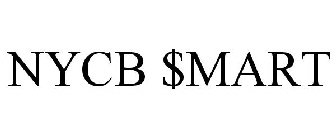 NYCB \$MART